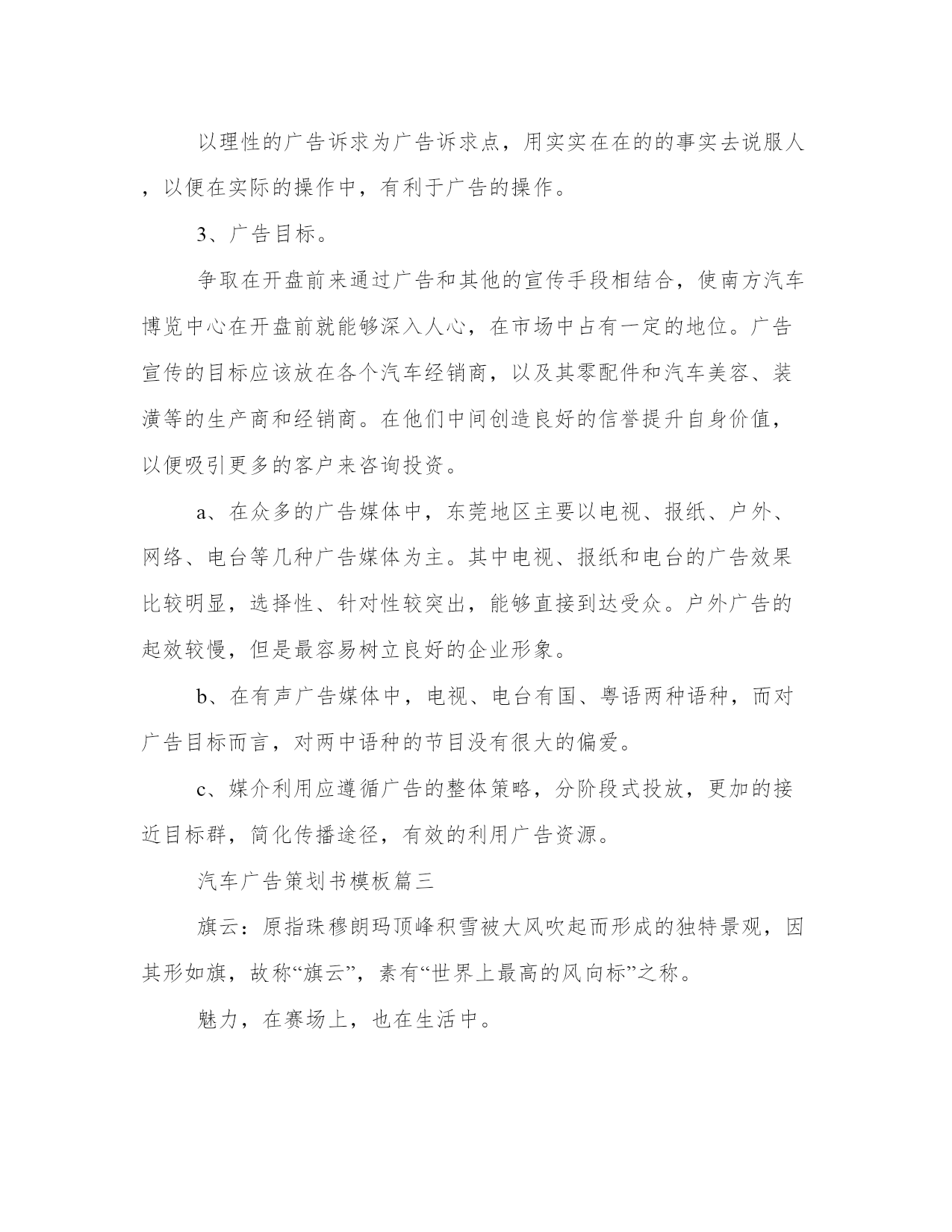 以理性的广告诉求为广告诉求点，用实实在在的的事实去说服人，以便在实际的操作中，有利于广告的操作。

3、广告目标。

争取在开盘前来通过广告和其他的宣传手段相结合，使南方汽车博览中心在开盘前就能够深入人心，在市场中占有一定的地位。广告宣传的目标应该放在各个汽车经销商，以及其零配件和汽车美容、装潢等的生产商和经销商。在他们中间创造良好的信誉提升自身价值，以便吸引更多的客户来咨询投资。

a、在众多的广告媒体中，东莞地区主要以电视、报纸、户外、网络、电台等几种广告媒体为主。其中电视、报纸和电台的广告效果比较明显，选择性、针对性较突出，能够直接到达受众。户外广告的起效较慢，但是最容易树立良好的企业形象。

b、在有声广告媒体中，电视、电台有国、粤语两种语种，而对广告目标而言，对两中语种的节目没有很大的偏爱。

c、媒介利用应遵循广告的整体策略，分阶段式投放，更加的接近目标群，简化传播途径，有效的利用广告资源。

汽车广告策划书模板篇三

旗云：原指珠穆朗玛顶峰积雪被大风吹起而形成的独特景观，因其形如旗，故称“旗云”，素有“世界上最高的风向标”之称。

魅力，在赛场上，也在生活中。